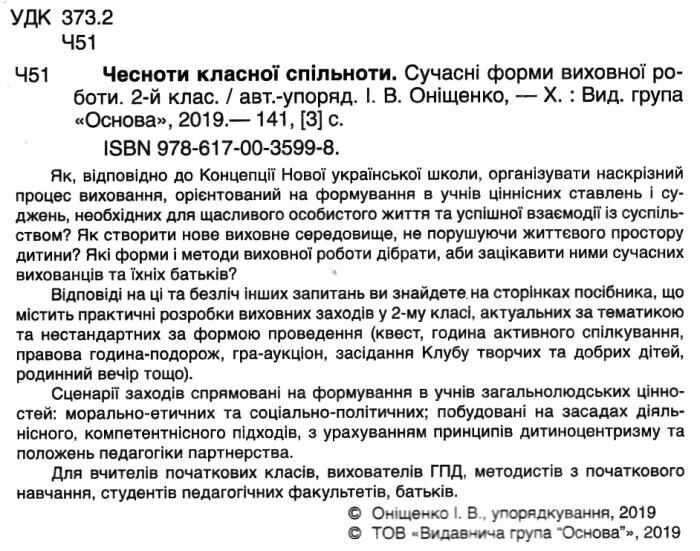 УДК 373.2
Ч51

Ч51 **Чесноти класної спільноти.** Сучасні форми виховної роботи. 2-й клас. / авт.-упоряд. І. В. Оніщенко, — Х. : Вид. група «Основа», 2019.— 141, [3] с.
ISBN 978-617-00-3599-8.

Як, відповідно до Концепції Нової української школи, організувати наскрізний процес виховання, орієнтований на формування в учнів ціннісних ставлень і суджень, необхідних для щасливого особистого життя та успішної взаємодії із суспільством? Як створити нове виховне середовище, не порушуючи життєвого простору дитини? Які форми і методи виховної роботи дібрати, аби зацікавити ними сучасних вихованців та їхніх батьків?

Відповіді на ці та безліч інших запитань ви знайдете на сторінках посібника, що містить практичні розробки виховних заходів у 2-му класі, актуальних за тематикою та нестандартних за формою проведення (квест, година активного спілкування, правова година-подорож, гра-аукціон, засідання Клубу творчих та добрих дітей, родинний вечір тощо).

Сценарії заходів спрямовані на формування в учнів загальнолюдських цінностей: морально-етичних та соціально-політичних; побудовані на засадах діяльнісного, компетентнісного підходів, з урахуванням принципів дитиноцентризму та положень педагогіки партнерства.

Для вчителів початкових класів, вихователів ГПД, методистів з початкового навчання, студентів педагогічних факультетів, батьків.

© Оніщенко І. В., упорядкування, 2019
© ТОВ «Видавнича група "Основа"», 2019